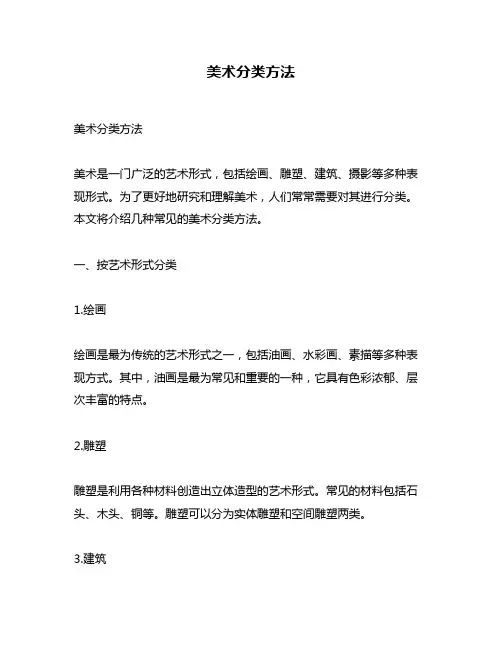 美术分类方法

美术分类方法

美术是一门广泛的艺术形式，包括绘画、雕塑、建筑、摄影等多种表现形式。为了更好地研究和理解美术，人们常常需要对其进行分类。本文将介绍几种常见的美术分类方法。

一、按艺术形式分类

1.绘画

绘画是最为传统的艺术形式之一，包括油画、水彩画、素描等多种表现方式。其中，油画是最为常见和重要的一种，它具有色彩浓郁、层次丰富的特点。

2.雕塑

雕塑是利用各种材料创造出立体造型的艺术形式。常见的材料包括石头、木头、铜等。雕塑可以分为实体雕塑和空间雕塑两类。

3.建筑